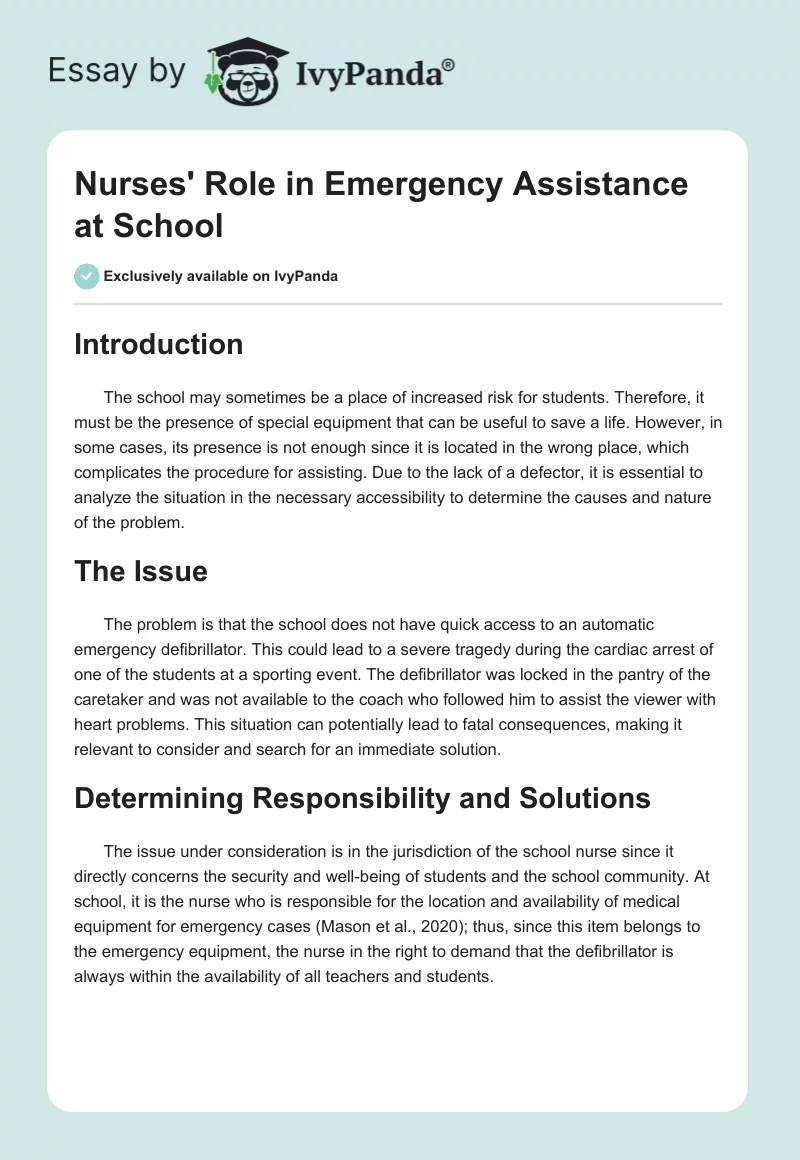 Essay by IvyPanda®

Nurses' Role in Emergency Assistance at School

Exclusively available on IvyPanda

Introduction

The school may sometimes be a place of increased risk for students. Therefore, it must be the presence of special equipment that can be useful to save a life. However, in some cases, its presence is not enough since it is located in the wrong place, which complicates the procedure for assisting. Due to the lack of a defector, it is essential to analyze the situation in the necessary accessibility to determine the causes and nature of the problem.

The Issue

The problem is that the school does not have quick access to an automatic emergency defibrillator. This could lead to a severe tragedy during the cardiac arrest of one of the students at a sporting event. The defibrillator was locked in the pantry of the caretaker and was not available to the coach who followed him to assist the viewer with heart problems. This situation can potentially lead to fatal consequences, making it relevant to consider and search for an immediate solution.

Determining Responsibility and Solutions

The issue under consideration is in the jurisdiction of the school nurse since it directly concerns the security and well-being of students and the school community. At school, it is the nurse who is responsible for the location and availability of medical equipment for emergency cases (Mason et al., 2020); thus, since this item belongs to the emergency equipment, the nurse in the right to demand that the defibrillator is always within the availability of all teachers and students.